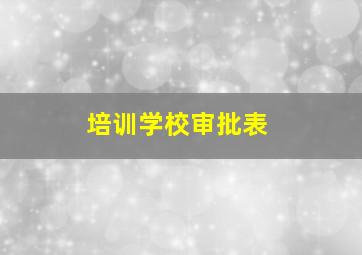 培训学校审批表